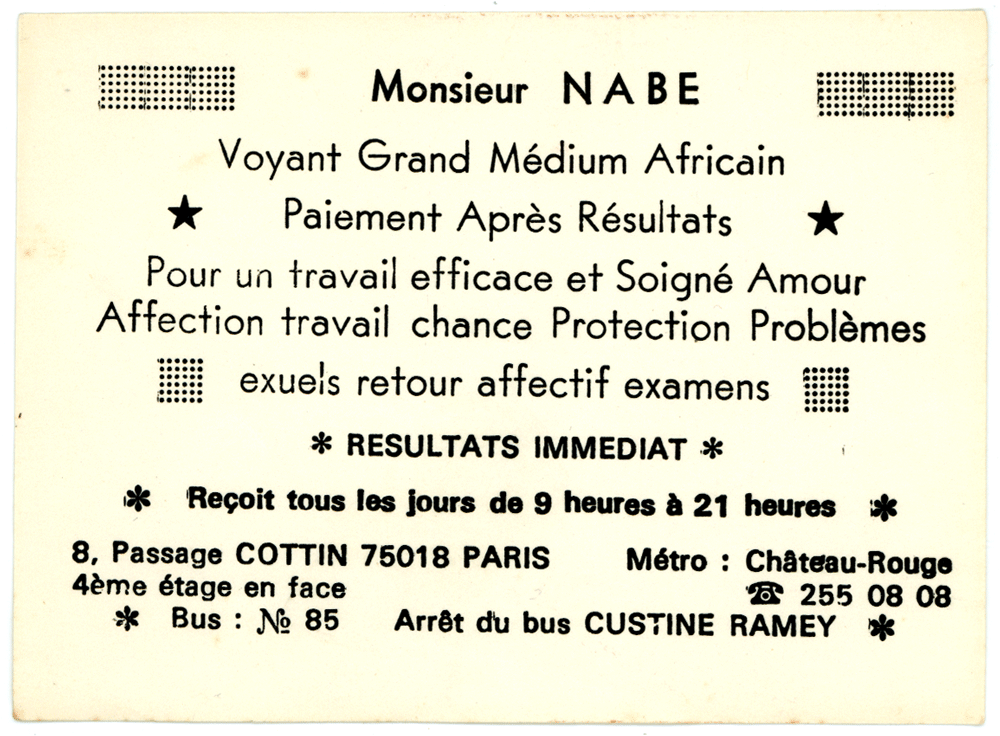 Monsieur NABE

Voyant Grand Médium Africain

★ Paiement Après Résultats ★

Pour un travail efficace et Soigné Amour Affection travail chance Protection Problèmes exuels retour affectif examens

* RESULTATS IMMEDIAT *

* Reçoit tous les jours de 9 heures à 21 heures *

8, Passage COTTIN 75018 PARIS
4ème étage en face

Métro : Château-Rouge
☎ 255 08 08

* Bus : № 85 Arrêt du bus CUSTINE RAMEY *